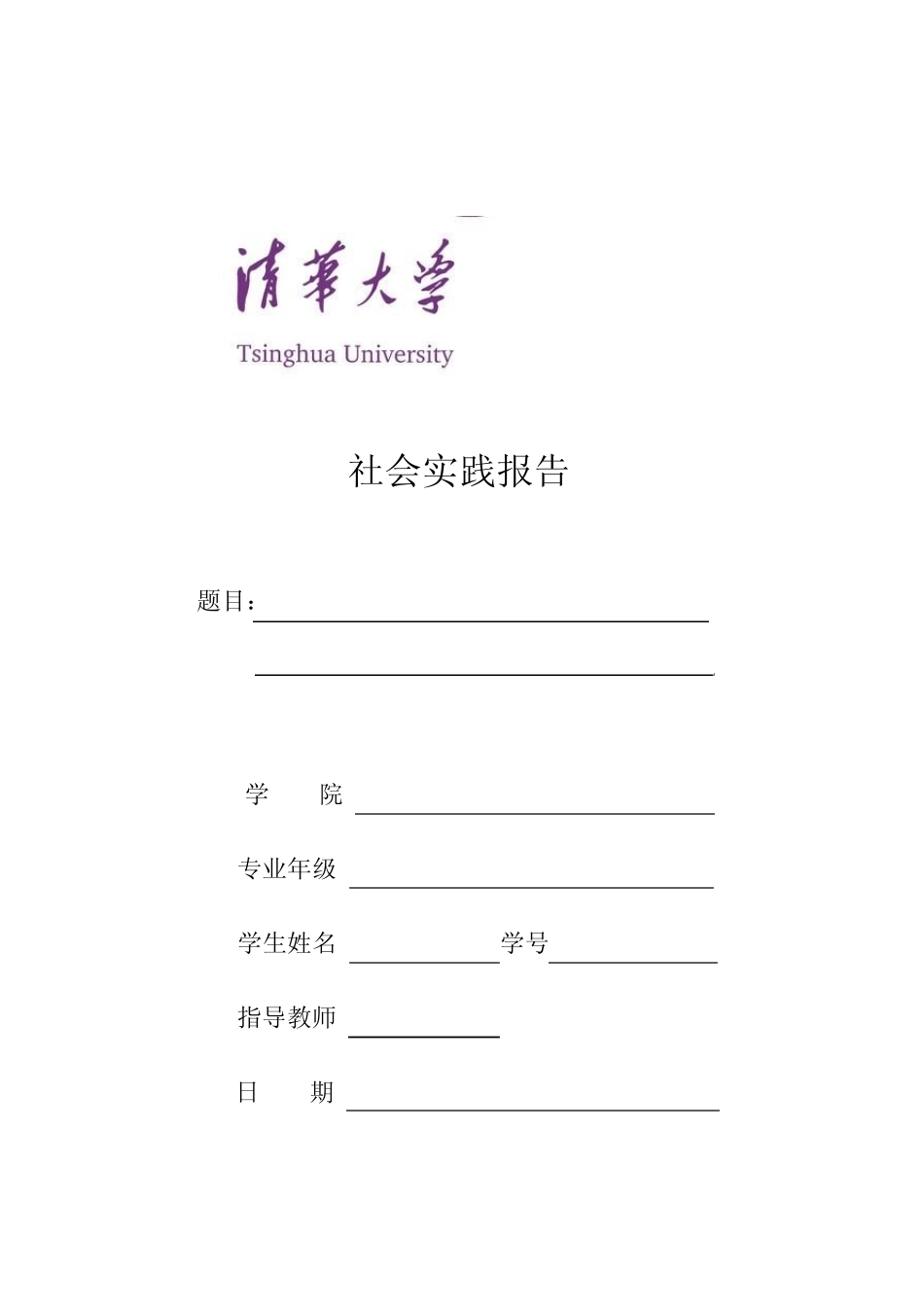 清華大學
Tsinghua University

社会实践报告

题目：

学　　院

专业年级

学生姓名　　　　学号

指导教师

日　　期